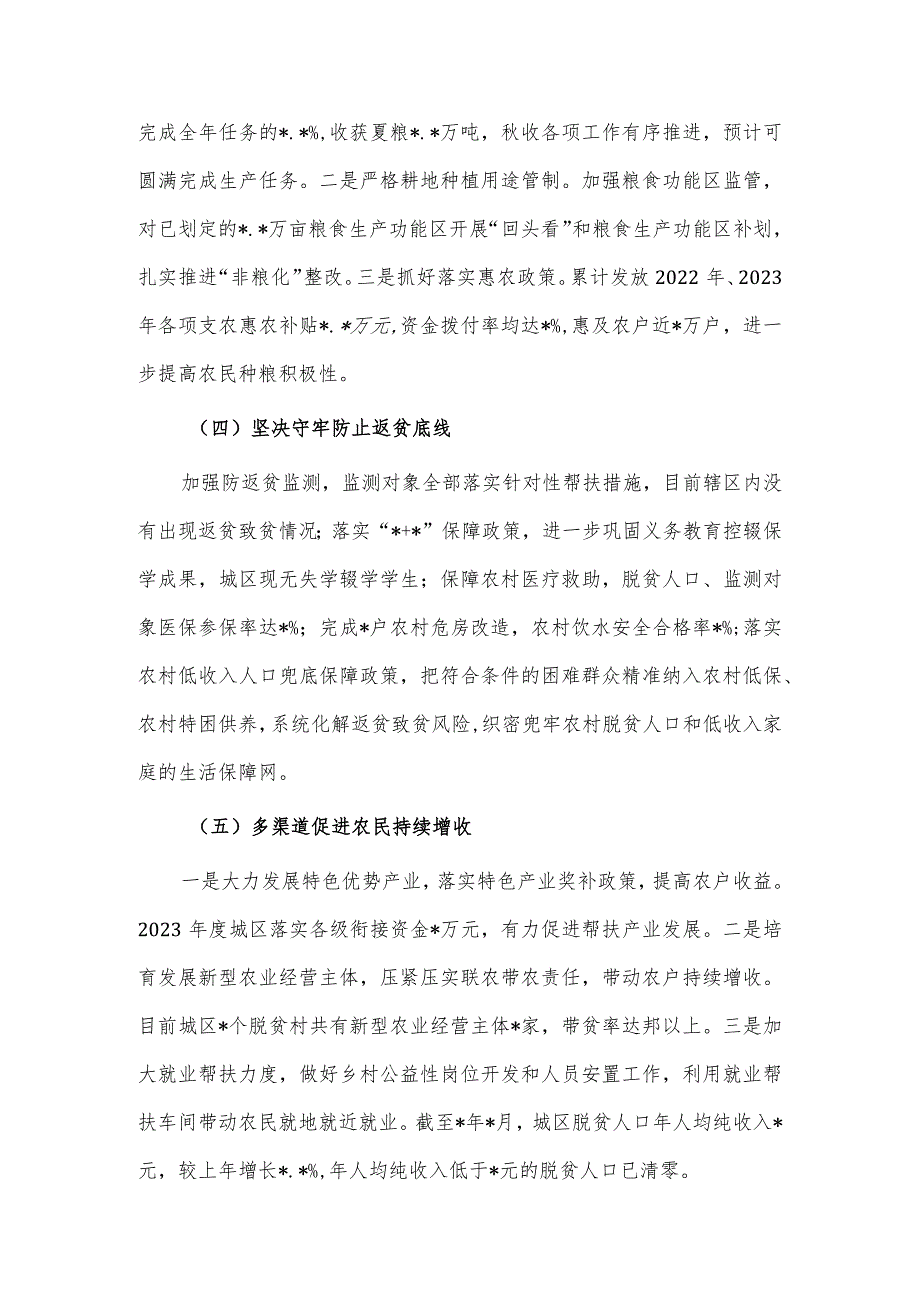 完成全年任务的*.*%，收获夏粮*.*万吨，秋收各项工作有序推进，预计可圆满完成生产任务。二是严格耕地种植用途管制。加强粮食功能区监管，对已划定的*.*万亩粮食生产功能区开展“回头看”和粮食生产功能区补划，扎实推进“非粮化”整改。三是抓好落实惠农政策。累计发放2022年、2023年各项支农惠农补贴*.*万元，资金拨付率均达*%，惠及农户近*万户，进一步提高农民种粮积极性。

（四）坚决守牢防止返贫底线

加强防返贫监测，监测对象全部落实针对性帮扶措施，目前辖区内没有出现返贫致贫情况；落实“*+*”保障政策，进一步巩固义务教育控辍保学成果，城区现无失学辍学学生；保障农村医疗救助，脱贫人口、监测对象医保参保率达*%；完成*户农村危房改造，农村饮水安全合格率*%；落实农村低收入人口兜底保障政策，把符合条件的困难群众精准纳入农村低保、农村特困供养，系统化解返贫致贫风险，织密兜牢农村脱贫人口和低收入家庭的生活保障网。

（五）多渠道促进农民持续增收

一是大力发展特色优势产业，落实特色产业奖补政策，提高农户收益。2023年度城区落实各级衔接资金*万元，有力促进帮扶产业发展。二是培育发展新型农业经营主体，压紧压实联农带农责任，带动农户持续增收。目前城区*个脱贫村共有新型农业经营主体*家，带贫率达邦以上。三是加大就业帮扶力度，做好乡村公益性岗位开发和人员安置工作，利用就业帮扶车间带动农民就地就近就业。截至*年*月，城区脱贫人口年人均纯收入*元，较上年增长*.*%，年人均纯收入低于*元的脱贫人口已清零。